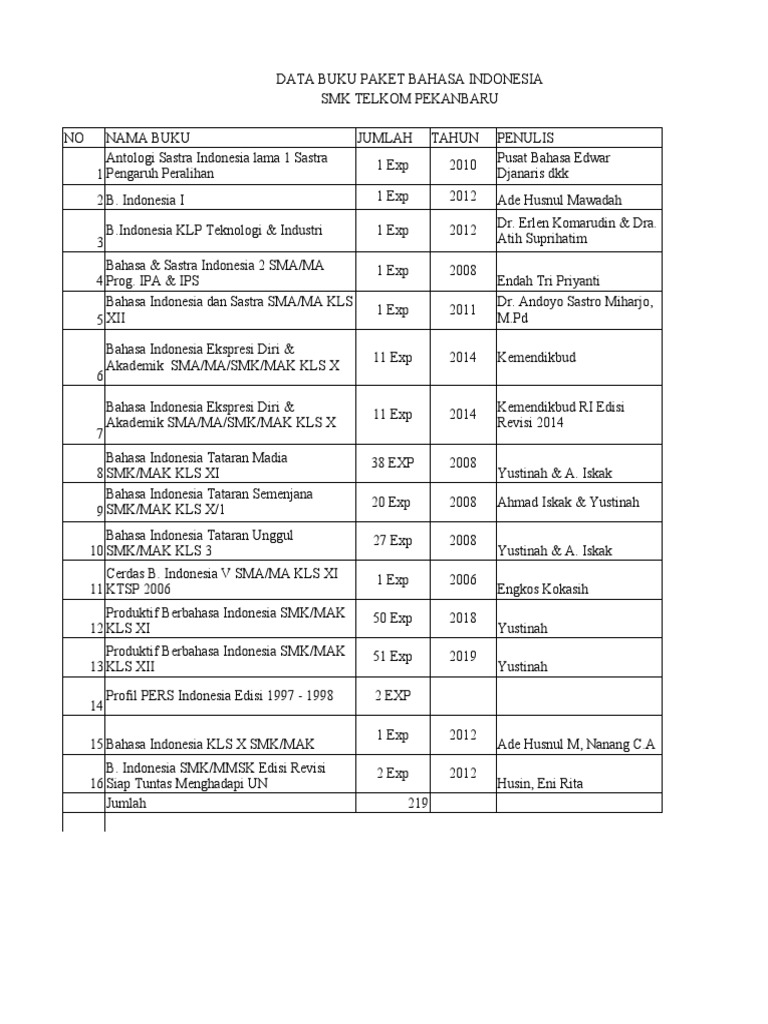 DATA BUKU PAKET BAHASA INDONESIA
SMK TELKOM PEKANBARU

| NO | NAMA BUKU | JUMLAH | TAHUN | PENULIS |
|---|---|---|---|---|
| 1 | Antologi Sastra Indonesia lama 1 Sastra Pengaruh Peralihan | 1 Exp | 2010 | Pusat Bahasa Edwar Djanaris dkk |
| 2 | B. Indonesia I | 1 Exp | 2012 | Ade Husnul Mawadah |
| 3 | B.Indonesia KLP Teknologi & Industri | 1 Exp | 2012 | Dr. Erlen Komarudin & Dra. Atih Suprihatim |
| 4 | Bahasa & Sastra Indonesia 2 SMA/MA Prog. IPA & IPS | 1 Exp | 2008 | Endah Tri Priyanti |
| 5 | Bahasa Indonesia dan Sastra SMA/MA KLS XII | 1 Exp | 2011 | Dr. Andoyo Sastro Miharjo, M.Pd |
| 6 | Bahasa Indonesia Ekspresi Diri & Akademik SMA/MA/SMK/MAK KLS X | 11 Exp | 2014 | Kemendikbud |
| 7 | Bahasa Indonesia Ekspresi Diri & Akademik SMA/MA/SMK/MAK KLS X | 11 Exp | 2014 | Kemendikbud RI Edisi Revisi 2014 |
| 8 | Bahasa Indonesia Tataran Madia SMK/MAK KLS XI | 38 EXP | 2008 | Yustinah & A. Iskak |
| 9 | Bahasa Indonesia Tataran Semenjana SMK/MAK KLS X/1 | 20 Exp | 2008 | Ahmad Iskak & Yustinah |
| 10 | Bahasa Indonesia Tataran Unggul SMK/MAK KLS 3 | 27 Exp | 2008 | Yustinah & A. Iskak |
| 11 | Cerdas B. Indonesia V SMA/MA KLS XI KTSP 2006 | 1 Exp | 2006 | Engkos Kokasih |
| 12 | Produktif Berbahasa Indonesia SMK/MAK KLS XI | 50 Exp | 2018 | Yustinah |
| 13 | Produktif Berbahasa Indonesia SMK/MAK KLS XII | 51 Exp | 2019 | Yustinah |
| 14 | Profil PERS Indonesia Edisi 1997 - 1998 | 2 EXP | | |
| 15 | Bahasa Indonesia KLS X SMK/MAK | 1 Exp | 2012 | Ade Husnul M, Nanang C.A |
| 16 | B. Indonesia SMK/MMSK Edisi Revisi Siap Tuntas Menghadapi UN | 2 Exp | 2012 | Husin, Eni Rita |
| | Jumlah | 219 | | |